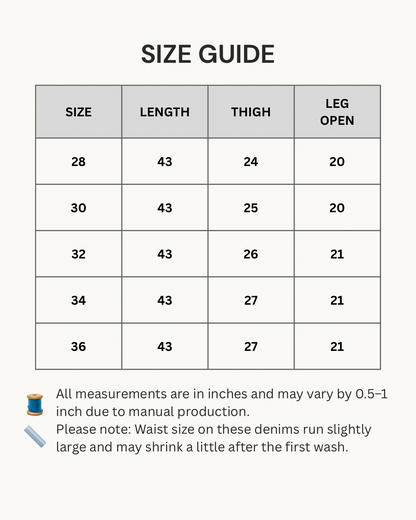 SIZE GUIDE

| SIZE | LENGTH | THIGH | LEG OPEN |
|---|---|---|---|
| 28 | 43 | 24 | 20 |
| 30 | 43 | 25 | 20 |
| 32 | 43 | 26 | 21 |
| 34 | 43 | 27 | 21 |
| 36 | 43 | 27 | 21 |

All measurements are in inches and may vary by 0.5–1 inch due to manual production.
Please note: Waist size on these denims run slightly large and may shrink a little after the first wash.